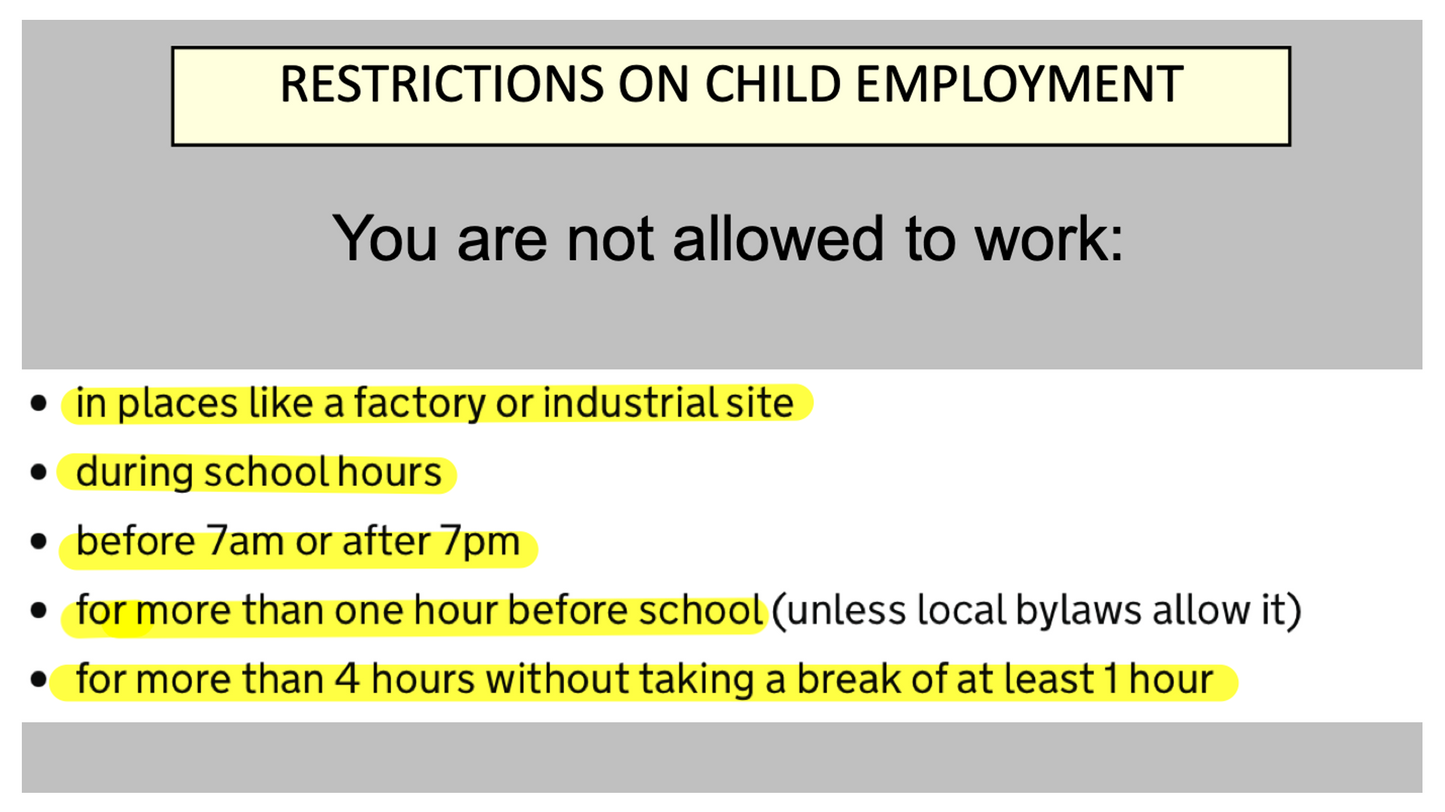 RESTRICTIONS ON CHILD EMPLOYMENT

You are not allowed to work:

• in places like a factory or industrial site
• during school hours
• before 7am or after 7pm
• for more than one hour before school (unless local bylaws allow it)
• for more than 4 hours without taking a break of at least 1 hour